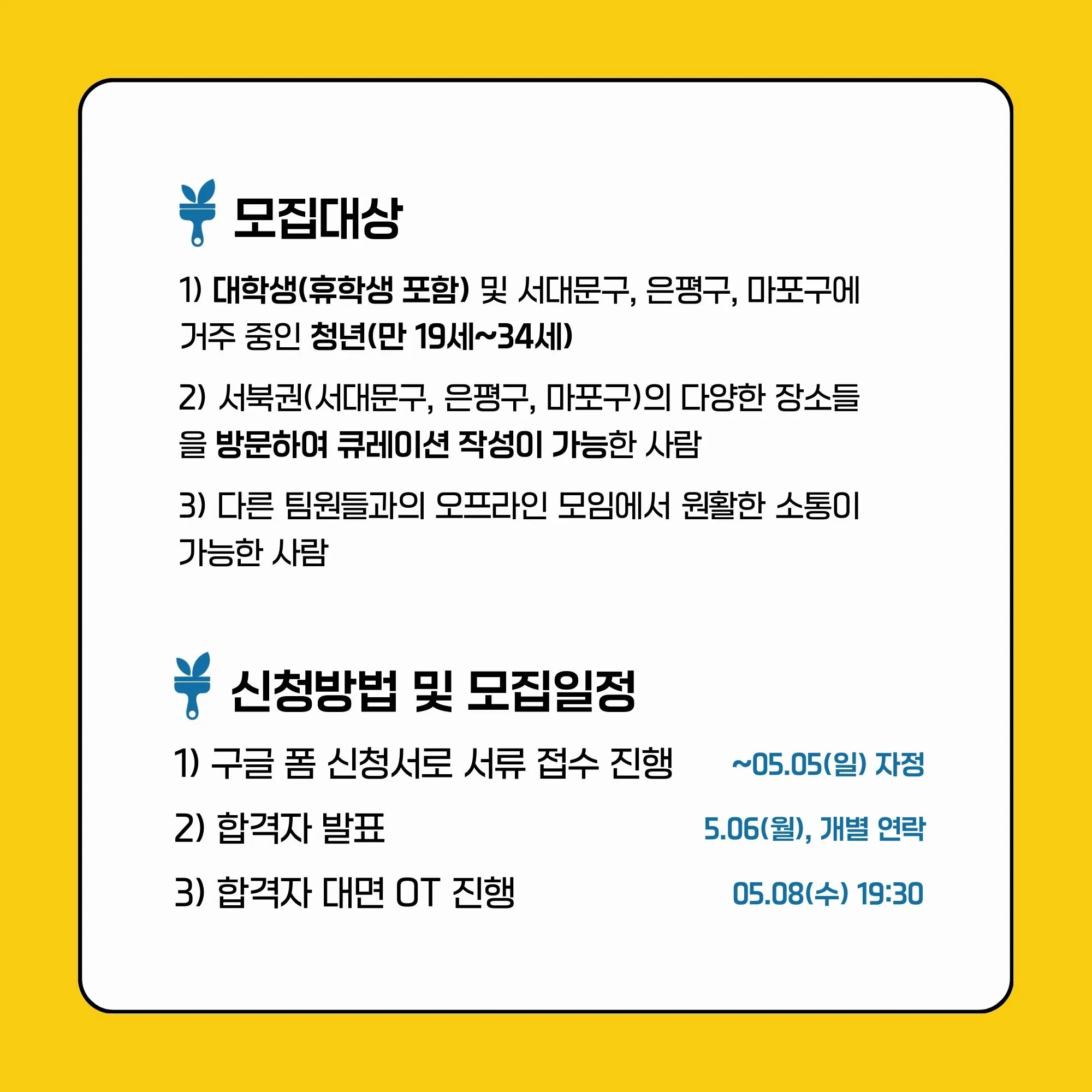 모집대상

1) 대학생(휴학생 포함) 및 서대문구, 은평구, 마포구에 거주 중인 청년(만 19세~34세)

2) 서북권(서대문구, 은평구, 마포구)의 다양한 장소들을 방문하여 큐레이션 작성이 가능한 사람

3) 다른 팀원들과의 오프라인 모임에서 원활한 소통이 가능한 사람

신청방법 및 모집일정

1) 구글 폼 신청서로 서류 접수 진행 ~05.05(일) 자정

2) 합격자 발표 5.06(월), 개별 연락

3) 합격자 대면 OT 진행 05.08(수) 19:30